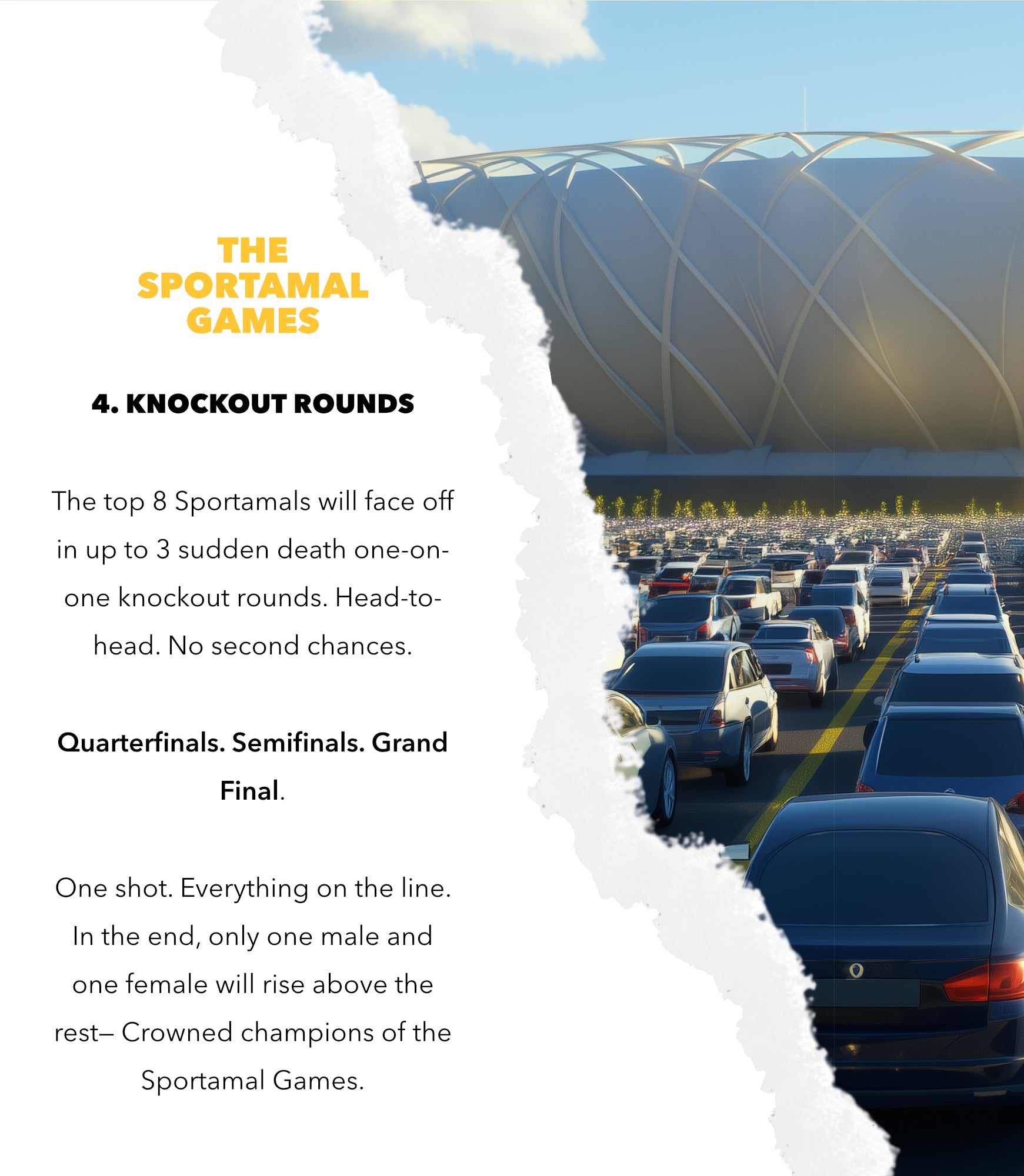 THE SPORTAMAL GAMES

4. KNOCKOUT ROUNDS

The top 8 Sportamals will face off in up to 3 sudden death one-on-one knockout rounds. Head-to-head. No second chances.

Quarterfinals. Semifinals. Grand Final.

One shot. Everything on the line. In the end, only one male and one female will rise above the rest– Crowned champions of the Sportamal Games.